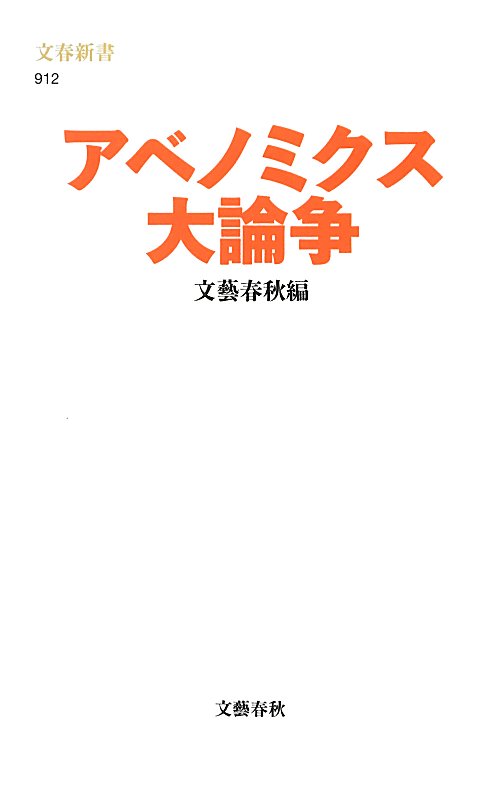 文春新書
912

アベノミクス
大論争

文藝春秋編

文藝春秋